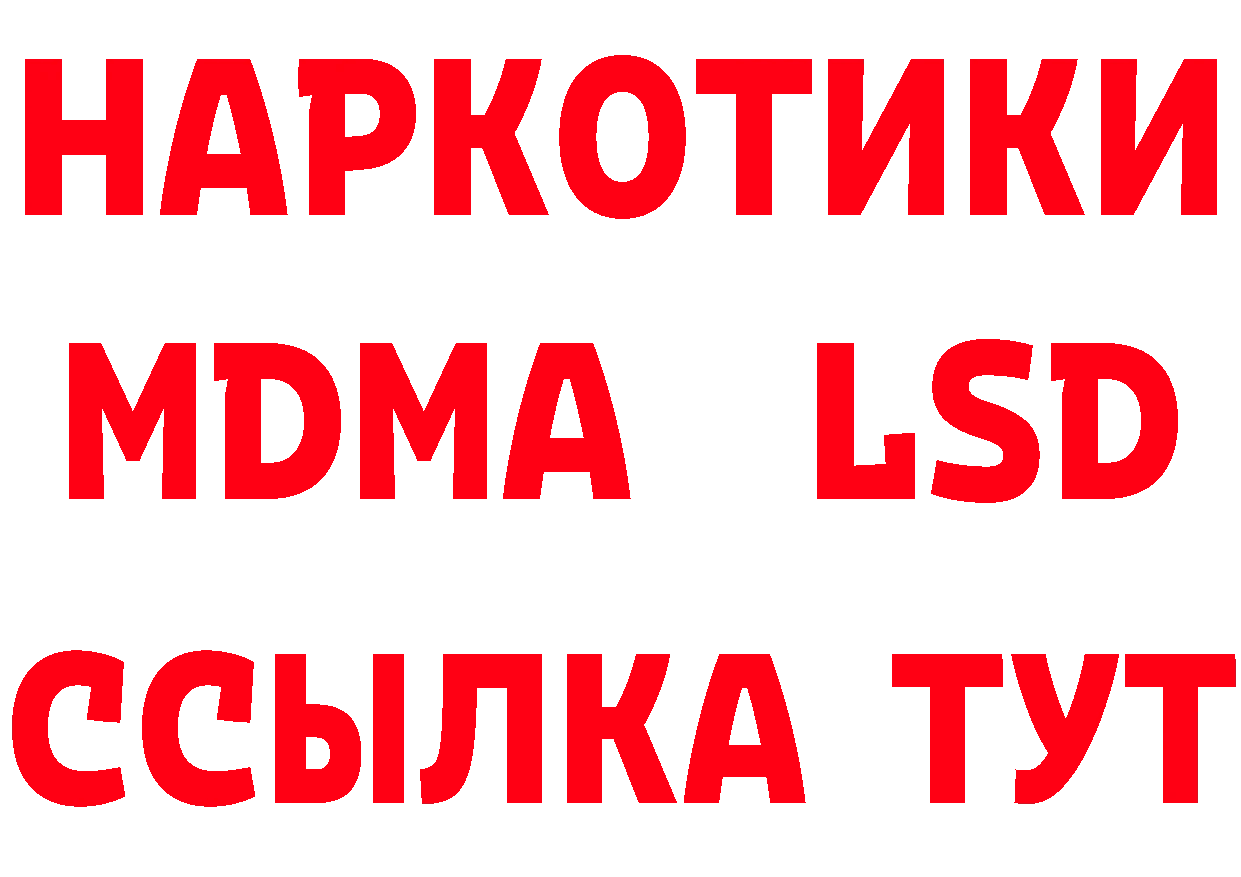 НАРКОТИКИ
MDMA LSD
ССЫЛКА ТУТ